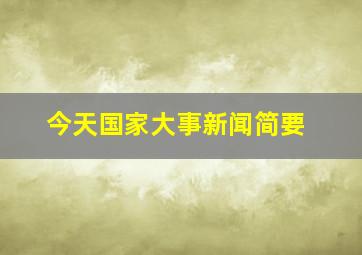 今天国家大事新闻简要